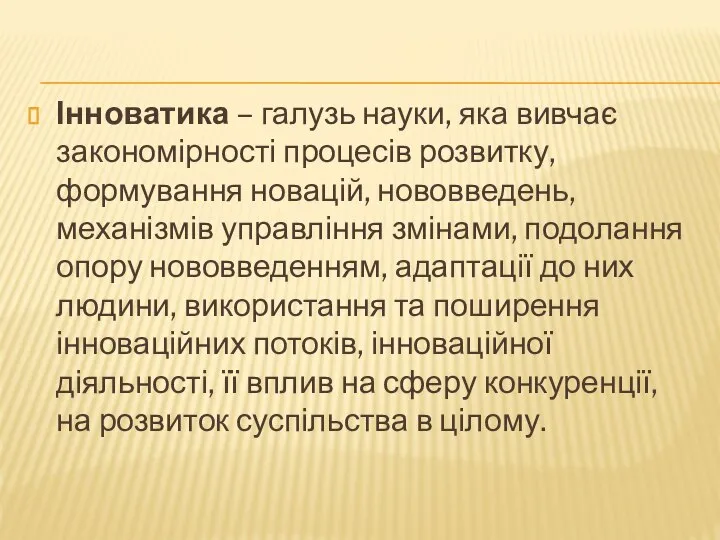 Інноватика – галузь науки, яка вивчає закономірності процесів розвитку, формування новацій, нововведень, механізмів управління змінами, подолання опору нововведенням, адаптації до них людини, використання та поширення інноваційних потоків, інноваційної діяльності, її вплив на сферу конкуренції, на розвиток суспільства в цілому.